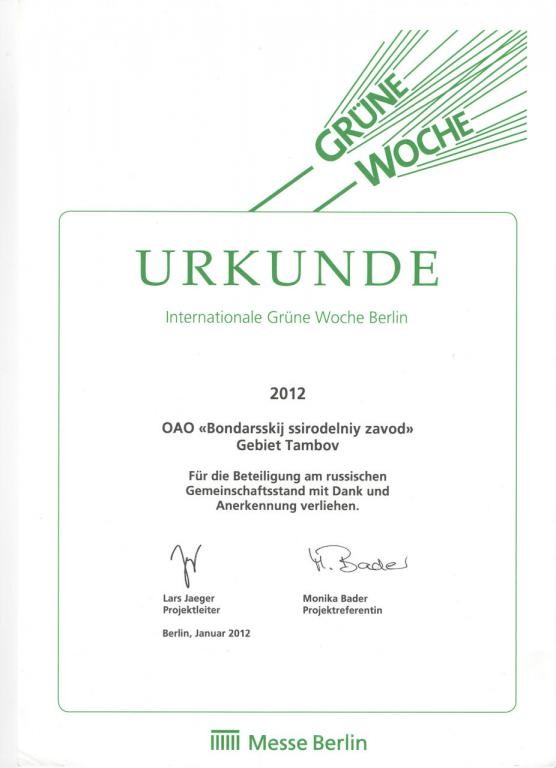 GRÜNE WOCHE

URKUNDE

Internationale Grüne Woche Berlin

2012

OAO «Bondarsskij ssirodelniy zavod»
Gebiet Tambov

Für die Beteiligung am russischen Gemeinschaftsstand mit Dank und Anerkennung verliehen.

Lars Jaeger
Projektleiter

M. Bader
Monika Bader
Projektreferentin

Berlin, Januar 2012

Messe Berlin